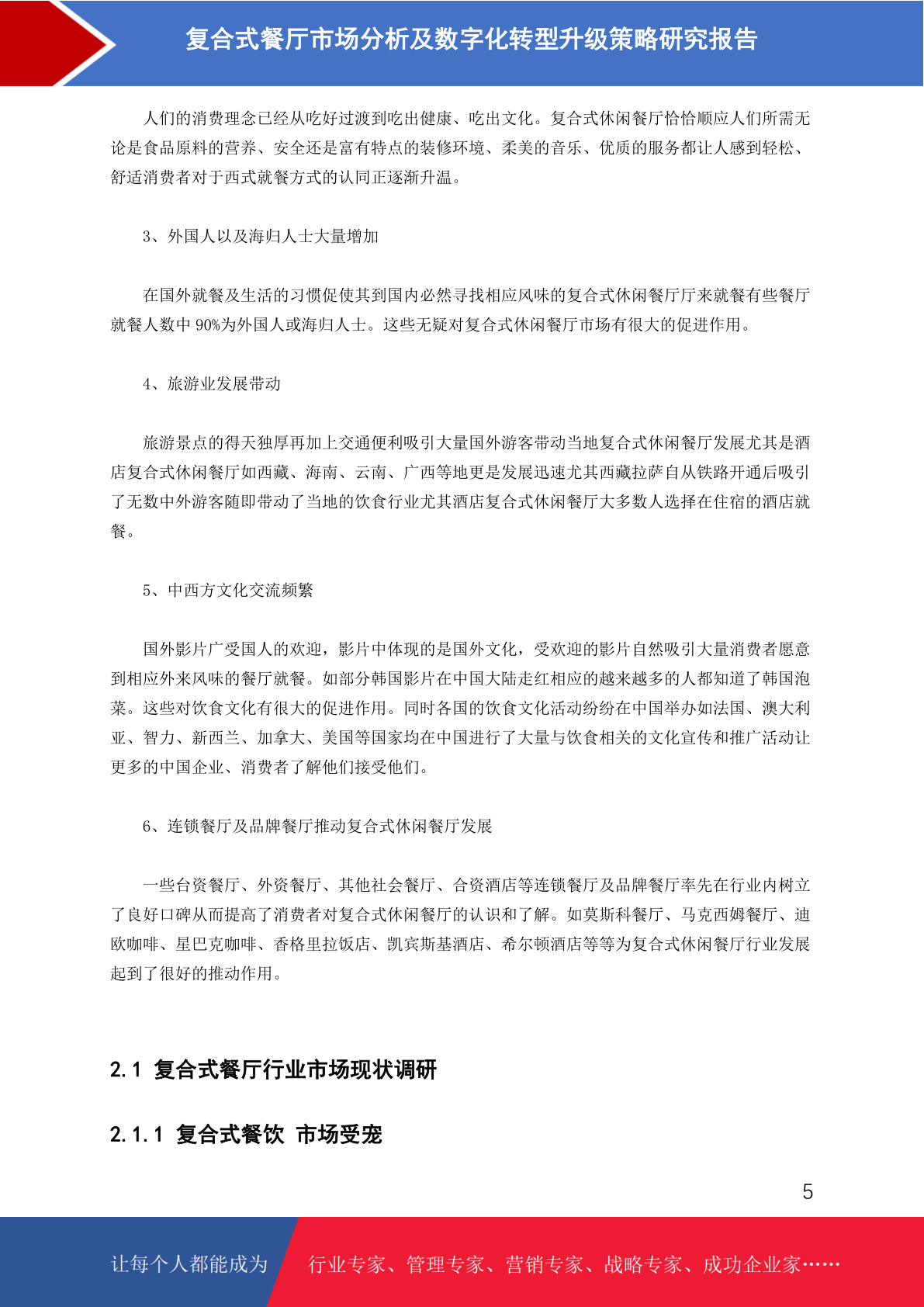 复合式餐厅市场分析及数字化转型升级策略研究报告

人们的消费理念已经从吃好过渡到吃出健康、吃出文化。复合式休闲餐厅恰恰顺应人们所需无论是食品原料的营养、安全还是富有特点的装修环境、柔美的音乐、优质的服务都让人感到轻松、舒适消费者对于西式就餐方式的认同正逐渐升温。

3、外国人以及海归人士大量增加

在国外就餐及生活的习惯促使其到国内必然寻找相应风味的复合式休闲餐厅厅来就餐有些餐厅就餐人数中90%为外国人或海归人士。这些无疑对复合式休闲餐厅市场有很大的促进作用。

4、旅游业发展带动

旅游景点的得天独厚再加上交通便利吸引大量国外游客带动当地复合式休闲餐厅发展尤其是酒店复合式休闲餐厅如西藏、海南、云南、广西等地更是发展迅速尤其西藏拉萨自从铁路开通后吸引了无数中外游客随即带动了当地的饮食行业尤其酒店复合式休闲餐厅大多数人选择在住宿的酒店就餐。

5、中西方文化交流频繁

国外影片广受国人的欢迎，影片中体现的是国外文化，受欢迎的影片自然吸引大量消费者愿意到相应外来风味的餐厅就餐。如部分韩国影片在中国大陆走红相应的越来越多的人都知道了韩国泡菜。这些对饮食文化有很大的促进作用。同时各国的饮食文化活动纷纷在中国举办如法国、澳大利亚、智力、新西兰、加拿大、美国等国家均在中国进行了大量与饮食相关的文化宣传和推广活动让更多的中国企业、消费者了解他们接受他们。

6、连锁餐厅及品牌餐厅推动复合式休闲餐厅发展

一些台资餐厅、外资餐厅、其他社会餐厅、合资酒店等连锁餐厅及品牌餐厅率先在行业内树立了良好口碑从而提高了消费者对复合式休闲餐厅的认识和了解。如莫斯科餐厅、马克西姆餐厅、迪欧咖啡、星巴克咖啡、香格里拉饭店、凯宾斯基酒店、希尔顿酒店等等为复合式休闲餐厅行业发展起到了很好的推动作用。

2.1 复合式餐厅行业市场现状调研

2.1.1 复合式餐饮 市场受宠

5

让每个人都能成为 行业专家、管理专家、营销专家、战略专家、成功企业家……